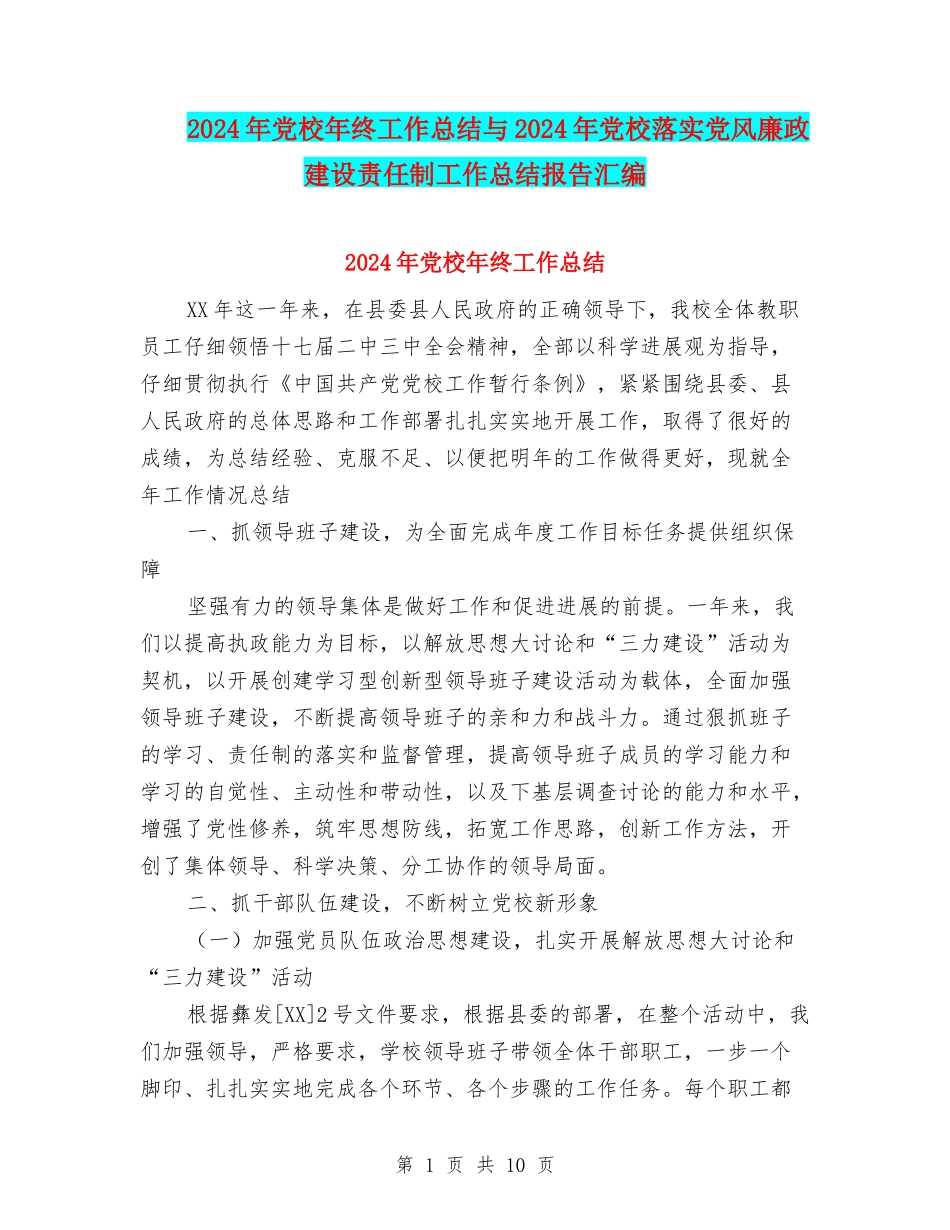 2024年党校年终工作总结与2024年党校落实党风廉政建设责任制工作总结报告汇编

2024年党校年终工作总结

XX年这一年来，在县委县人民政府的正确领导下，我校全体教职员工仔细领悟十七届二中三中全会精神，全部以科学进展观为指导，仔细贯彻执行《中国共产党党校工作暂行条例》，紧紧围绕县委、县人民政府的总体思路和工作部署扎扎实实地开展工作，取得了很好的成绩，为总结经验、克服不足、以便把明年的工作做得更好，现就全年工作情况总结

一、抓领导班子建设，为全面完成年度工作目标任务提供组织保障

坚强有力的领导集体是做好工作和促进进展的前提。一年来，我们以提高执政能力为目标，以解放思想大讨论和“三力建设”活动为契机，以开展创建学习型创新型领导班子建设活动为载体，全面加强领导班子建设，不断提高领导班子的亲和力和战斗力。通过狠抓班子的学习、责任制的落实和监督管理，提高领导班子成员的学习能力和学习的自觉性、主动性和带动性，以及下基层调查讨论的能力和水平，增强了党性修养，筑牢思想防线，拓宽工作思路，创新工作方法，开创了集体领导、科学决策、分工协作的领导局面。

二、抓干部队伍建设，不断树立党校新形象

（一）加强党员队伍政治思想建设，扎实开展解放思想大讨论和“三力建设”活动

根据彝发[XX]2号文件要求，根据县委的部署，在整个活动中，我们加强领导，严格要求，学校领导班子带领全体干部职工，一步一个脚印、扎扎实实地完成各个环节、各个步骤的工作任务。每个职工都

第 1 页 共 10 页